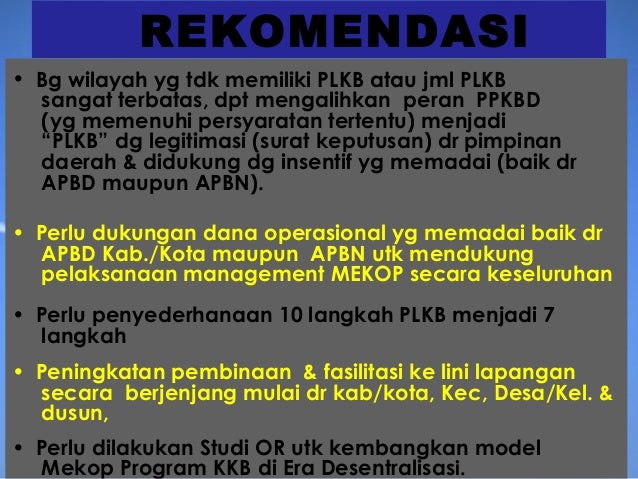 REKOMENDASI

• Bg wilayah yg tdk memiliki PLKB atau jml PLKB sangat terbatas, dpt mengalihkan peran PPKBD (yg memenuhi persyaratan tertentu) menjadi "PLKB" dg legitimasi (surat keputusan) dr pimpinan daerah & didukung dg insentif yg memadai (baik dr APBD maupun APBN).

• Perlu dukungan dana operasional yg memadai baik dr APBD Kab./Kota maupun APBN utk mendukung pelaksanaan management MEKOP secara keseluruhan

• Perlu penyederhanaan 10 langkah PLKB menjadi 7 langkah

• Peningkatan pembinaan & fasilitasi ke lini lapangan secara berjenjang mulai dr kab/kota, Kec, Desa/Kel. & dusun,

• Perlu dilakukan Studi OR utk kembangkan model Mekop Program KKB di Era Desentralisasi.